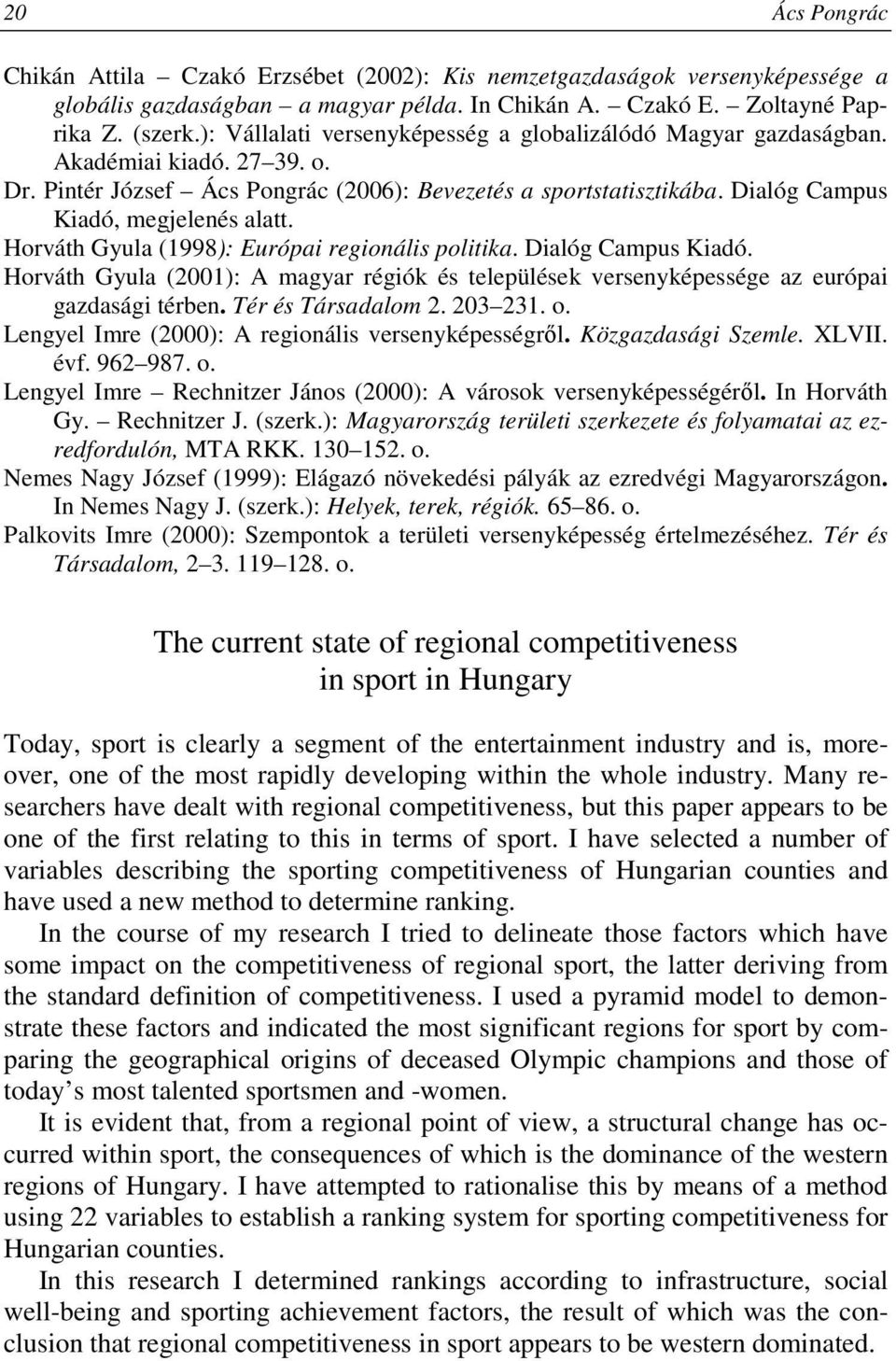 20 Ács Pongrác

Chikán Attila – Czakó Erzsébet (2002): Kis nemzetgazdaságok versenyképessége a globális gazdaságban – a magyar példa. In Chikán A. – Czakó E. – Zoltayné Paprika Z. (szerk.): Vállalati versenyképesség a globalizálódó Magyar gazdaságban. Akadémiai kiadó. 27–39. o.
Dr. Pintér József – Ács Pongrác (2006): Bevezetés a sportstatisztikába. Dialóg Campus Kiadó, megjelenés alatt.
Horváth Gyula (1998): Európai regionális politika. Dialóg Campus Kiadó.
Horváth Gyula (2001): A magyar régiók és települések versenyképessége az európai gazdasági térben. Tér és Társadalom 2. 203–231. o.
Lengyel Imre (2000): A regionális versenyképességről. Közgazdasági Szemle. XLVII. évf. 962–987. o.
Lengyel Imre – Rechnitzer János (2000): A városok versenyképességéről. In Horváth Gy. – Rechnitzer J. (szerk.): Magyarország területi szerkezete és folyamatai az ezredfordulón, MTA RKK. 130–152. o.
Nemes Nagy József (1999): Elágazó növekedési pályák az ezredvégi Magyarországon. In Nemes Nagy J. (szerk.): Helyek, terek, régiók. 65–86. o.
Palkovits Imre (2000): Szempontok a területi versenyképesség értelmezéséhez. Tér és Társadalom, 2–3. 119–128. o.

The current state of regional competitiveness in sport in Hungary

Today, sport is clearly a segment of the entertainment industry and is, moreover, one of the most rapidly developing within the whole industry. Many researchers have dealt with regional competitiveness, but this paper appears to be one of the first relating to this in terms of sport. I have selected a number of variables describing the sporting competitiveness of Hungarian counties and have used a new method to determine ranking.

In the course of my research I tried to delineate those factors which have some impact on the competitiveness of regional sport, the latter deriving from the standard definition of competitiveness. I used a pyramid model to demonstrate these factors and indicated the most significant regions for sport by comparing the geographical origins of deceased Olympic champions and those of today’s most talented sportsmen and -women.

It is evident that, from a regional point of view, a structural change has occurred within sport, the consequences of which is the dominance of the western regions of Hungary. I have attempted to rationalise this by means of a method using 22 variables to establish a ranking system for sporting competitiveness for Hungarian counties.

In this research I determined rankings according to infrastructure, social well-being and sporting achievement factors, the result of which was the conclusion that regional competitiveness in sport appears to be western dominated.